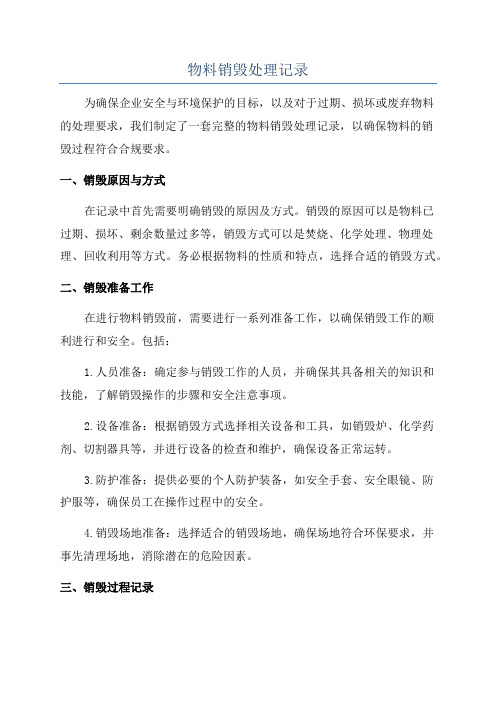 物料销毁处理记录

为确保企业安全与环境保护的目标，以及对于过期、损坏或废弃物料的处理要求，我们制定了一套完整的物料销毁处理记录，以确保物料的销毁过程符合合规要求。

一、销毁原因与方式

在记录中首先需要明确销毁的原因及方式。销毁的原因可以是物料已过期、损坏、剩余数量过多等，销毁方式可以是焚烧、化学处理、物理处理、回收利用等方式。务必根据物料的性质和特点，选择合适的销毁方式。

二、销毁准备工作

在进行物料销毁前，需要进行一系列准备工作，以确保销毁工作的顺利进行和安全。包括：

1.人员准备：确定参与销毁工作的人员，并确保其具备相关的知识和技能，了解销毁操作的步骤和安全注意事项。

2.设备准备：根据销毁方式选择相关设备和工具，如销毁炉、化学药剂、切割器具等，并进行设备的检查和维护，确保设备正常运转。

3.防护准备：提供必要的个人防护装备，如安全手套、安全眼镜、防护服等，确保员工在操作过程中的安全。

4.销毁场地准备：选择适合的销毁场地，确保场地符合环保要求，并事先清理场地，消除潜在的危险因素。

三、销毁过程记录